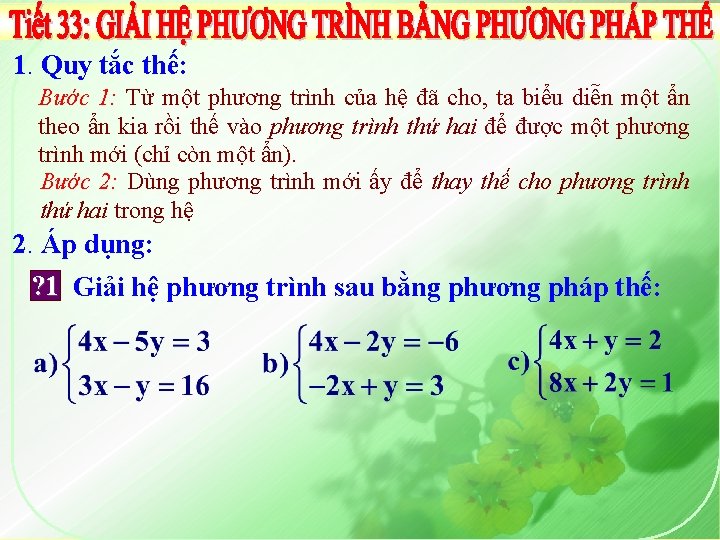 Tiết 33: GIẢI HỆ PHƯƠNG TRÌNH BẰNG PHƯƠNG PHÁP THẾ

1. Quy tắc thế:

Bước 1: Từ một phương trình của hệ đã cho, ta biểu diễn một ẩn theo ẩn kia rồi thế vào phương trình thứ hai để được một phương trình mới (chỉ còn một ẩn).

Bước 2: Dùng phương trình mới ấy để thay thế cho phương trình thứ hai trong hệ

2. Áp dụng:

?1 Giải hệ phương trình sau bằng phương pháp thế:

a) $\begin{cases} 4x - 5y = 3 \\ 3x - y = 16 \end{cases}$ b) $\begin{cases} 4x - 2y = -6 \\ -2x + y = 3 \end{cases}$ c) $\begin{cases} 4x + y = 2 \\ 8x + 2y = 1 \end{cases}$